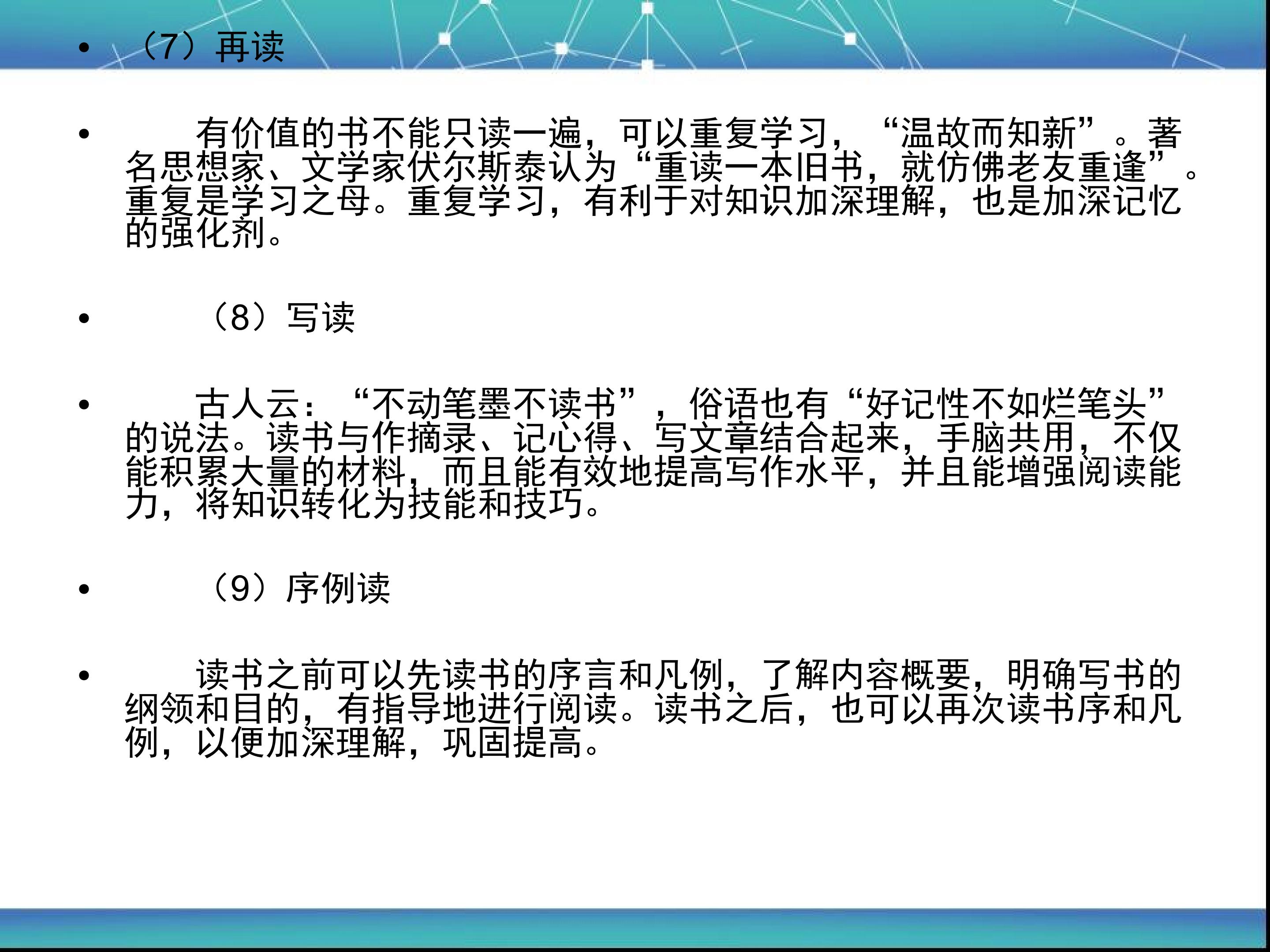 • （7）再读

• 有价值的书不能只读一遍，可以重复学习，“温故而知新”。著名思想家、文学家伏尔斯泰认为“重读一本旧书，就仿佛老友重逢”。重复是学习之母。重复学习，有利于对知识加深理解，也是加深记忆的强化剂。

• （8）写读

• 古人云：“不动笔墨不读书”，俗语也有“好记性不如烂笔头”的说法。读书与作摘录、记心得、写文章结合起来，手脑共用，不仅能积累大量的材料，而且能有效地提高写作水平，并且能增强阅读能力，将知识转化为技能和技巧。

• （9）序例读

• 读书之前可以先读书的序言和凡例，了解内容概要，明确写书的纲领和目的，有指导地进行阅读。读书之后，也可以再次读书序和凡例，以便加深理解，巩固提高。